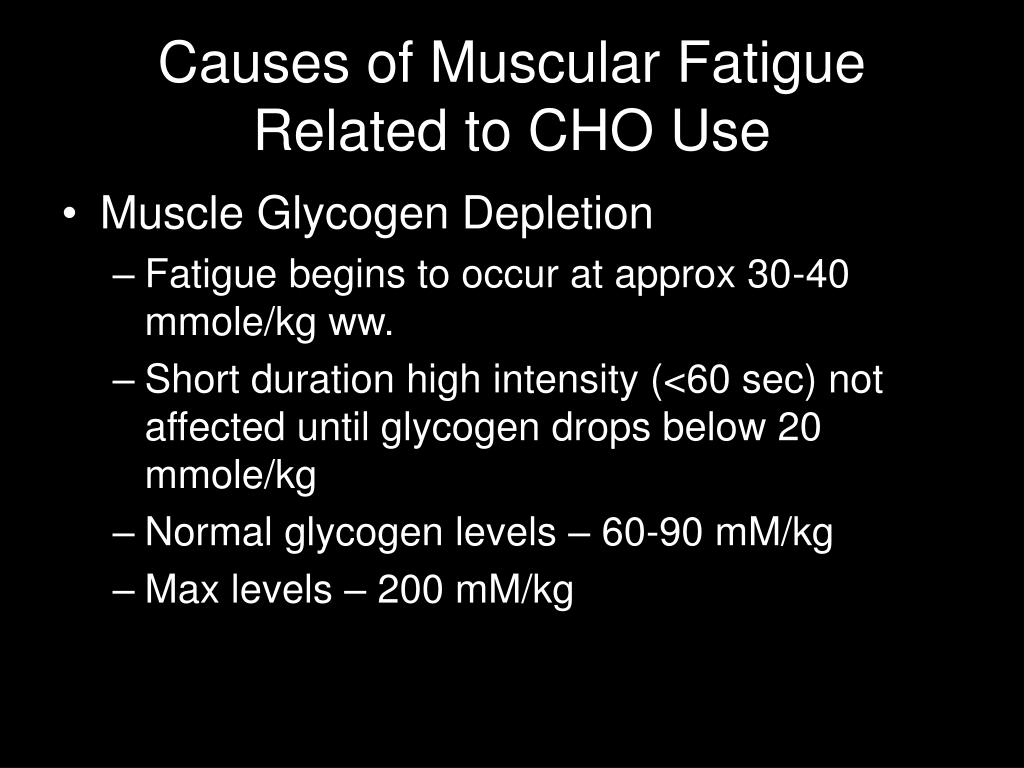 Causes of Muscular Fatigue Related to CHO Use

• Muscle Glycogen Depletion
– Fatigue begins to occur at approx 30-40 mmole/kg ww.
– Short duration high intensity (<60 sec) not affected until glycogen drops below 20 mmole/kg
– Normal glycogen levels – 60-90 mM/kg
– Max levels – 200 mM/kg